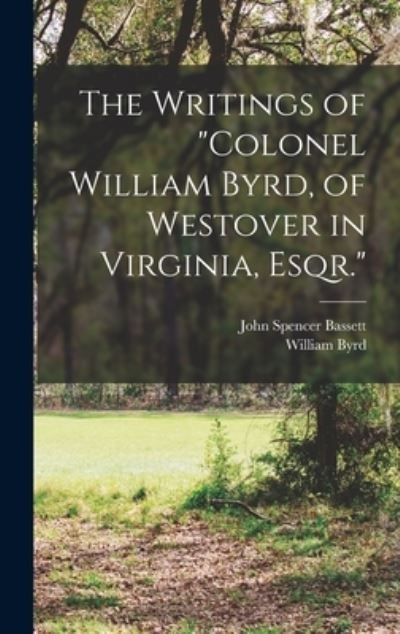 The Writings of "Colonel William Byrd, of Westover in Virginia, Esqr."

John Spencer Bassett
William Byrd